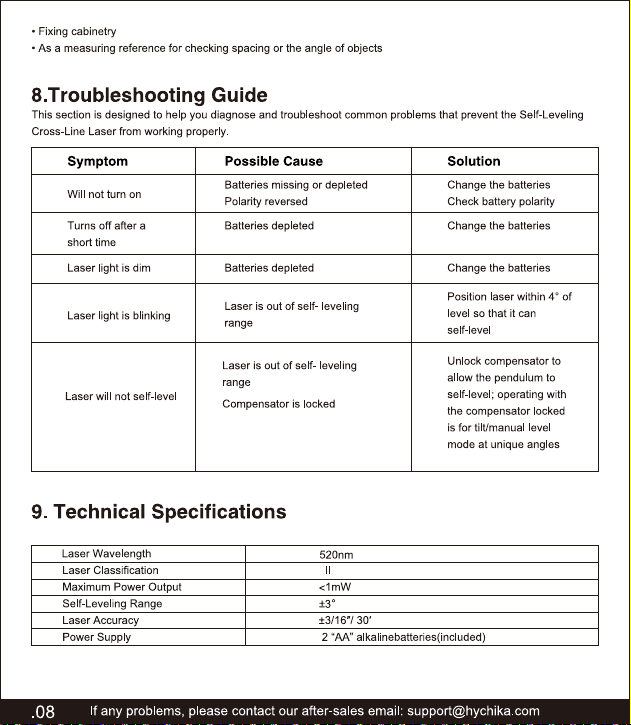 • Fixing cabinetry
• As a measuring reference for checking spacing or the angle of objects

8.Troubleshooting Guide

This section is designed to help you diagnose and troubleshoot common problems that prevent the Self-Leveling Cross-Line Laser from working properly.

| Symptom | Possible Cause | Solution |
|---|---|---|
| Will not turn on | Batteries missing or depleted Polarity reversed | Change the batteries Check battery polarity |
| Turns off after a short time | Batteries depleted | Change the batteries |
| Laser light is dim | Batteries depleted | Change the batteries |
| Laser light is blinking | Laser is out of self- leveling range | Position laser within 4° of level so that it can self-level |
| Laser will not self-level | Laser is out of self- leveling range Compensator is locked | Unlock compensator to allow the pendulum to self-level; operating with the compensator locked is for tilt/manual level mode at unique angles |

9. Technical Specifications

| Laser Wavelength | 520nm |
|---|---|
| Laser Classification | II |
| Maximum Power Output | <1mW |
| Self-Leveling Range | ±3° |
| Laser Accuracy | ±3/16"/ 30' |
| Power Supply | 2 "AA" alkalinebatteries(included) |

.08 If any problems, please contact our after-sales email: support@hychika.com